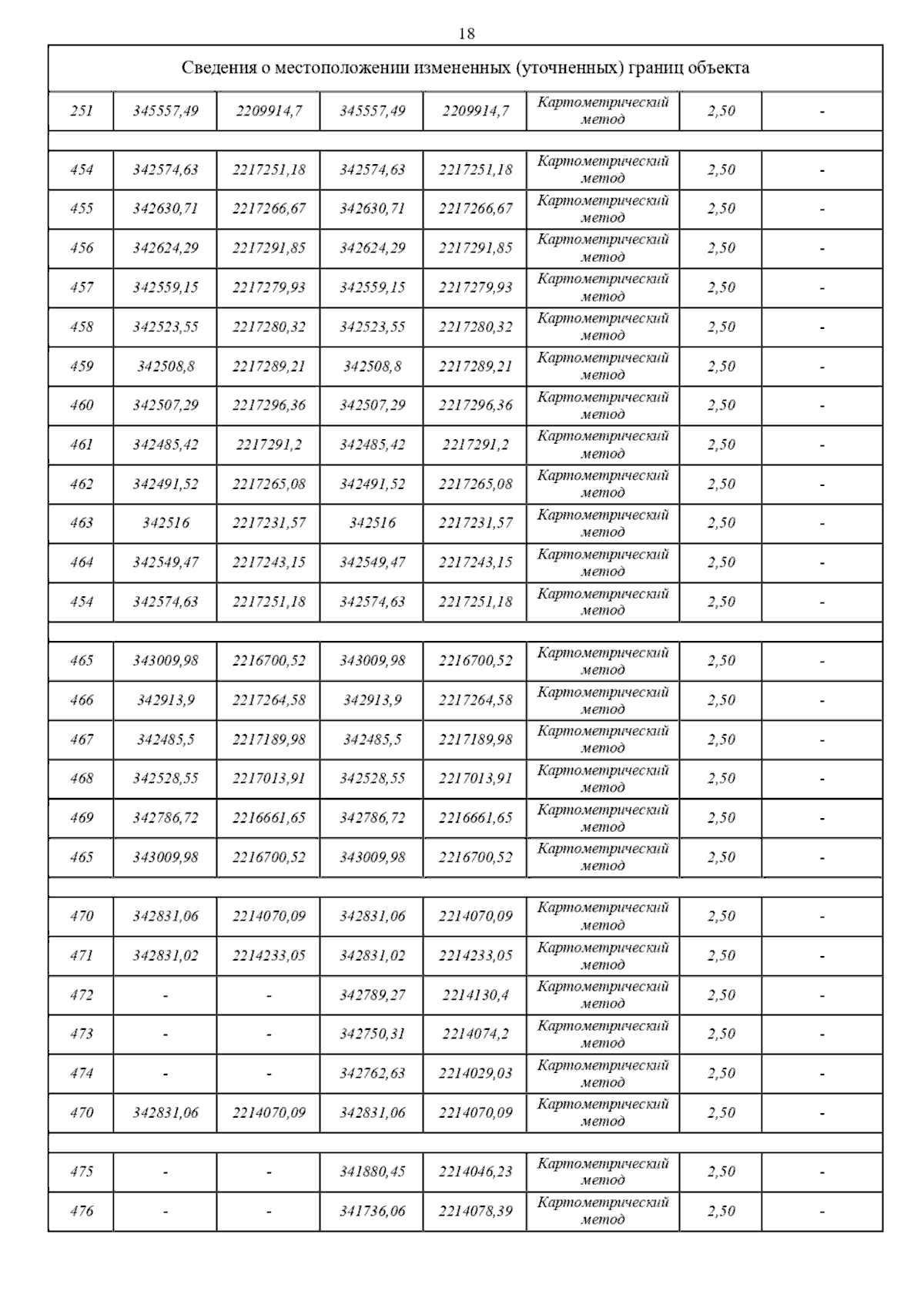 18

Сведения о местоположении измененных (уточненных) границ объекта

| | | | | | | | |
|---|---|---|---|---|---|---|---|
| 251 | 345557,49 | 2209914,7 | 345557,49 | 2209914,7 | Картометрический метод | 2,50 | - |
| | | | | | | | |
| 454 | 342574,63 | 2217251,18 | 342574,63 | 2217251,18 | Картометрический метод | 2,50 | - |
| 455 | 342630,71 | 2217266,67 | 342630,71 | 2217266,67 | Картометрический метод | 2,50 | - |
| 456 | 342624,29 | 2217291,85 | 342624,29 | 2217291,85 | Картометрический метод | 2,50 | - |
| 457 | 342559,15 | 2217279,93 | 342559,15 | 2217279,93 | Картометрический метод | 2,50 | - |
| 458 | 342523,55 | 2217280,32 | 342523,55 | 2217280,32 | Картометрический метод | 2,50 | - |
| 459 | 342508,8 | 2217289,21 | 342508,8 | 2217289,21 | Картометрический метод | 2,50 | - |
| 460 | 342507,29 | 2217296,36 | 342507,29 | 2217296,36 | Картометрический метод | 2,50 | - |
| 461 | 342485,42 | 2217291,2 | 342485,42 | 2217291,2 | Картометрический метод | 2,50 | - |
| 462 | 342491,52 | 2217265,08 | 342491,52 | 2217265,08 | Картометрический метод | 2,50 | - |
| 463 | 342516 | 2217231,57 | 342516 | 2217231,57 | Картометрический метод | 2,50 | - |
| 464 | 342549,47 | 2217243,15 | 342549,47 | 2217243,15 | Картометрический метод | 2,50 | - |
| 454 | 342574,63 | 2217251,18 | 342574,63 | 2217251,18 | Картометрический метод | 2,50 | - |
| | | | | | | | |
| 465 | 343009,98 | 2216700,52 | 343009,98 | 2216700,52 | Картометрический метод | 2,50 | - |
| 466 | 342913,9 | 2217264,58 | 342913,9 | 2217264,58 | Картометрический метод | 2,50 | - |
| 467 | 342485,5 | 2217189,98 | 342485,5 | 2217189,98 | Картометрический метод | 2,50 | - |
| 468 | 342528,55 | 2217013,91 | 342528,55 | 2217013,91 | Картометрический метод | 2,50 | - |
| 469 | 342786,72 | 2216661,65 | 342786,72 | 2216661,65 | Картометрический метод | 2,50 | - |
| 465 | 343009,98 | 2216700,52 | 343009,98 | 2216700,52 | Картометрический метод | 2,50 | - |
| | | | | | | | |
| 470 | 342831,06 | 2214070,09 | 342831,06 | 2214070,09 | Картометрический метод | 2,50 | - |
| 471 | 342831,02 | 2214233,05 | 342831,02 | 2214233,05 | Картометрический метод | 2,50 | - |
| 472 | - | - | 342789,27 | 2214130,4 | Картометрический метод | 2,50 | - |
| 473 | - | - | 342750,31 | 2214074,2 | Картометрический метод | 2,50 | - |
| 474 | - | - | 342762,63 | 2214029,03 | Картометрический метод | 2,50 | - |
| 470 | 342831,06 | 2214070,09 | 342831,06 | 2214070,09 | Картометрический метод | 2,50 | - |
| | | | | | | | |
| 475 | - | - | 341880,45 | 2214046,23 | Картометрический метод | 2,50 | - |
| 476 | - | - | 341736,06 | 2214078,39 | Картометрический метод | 2,50 | - |